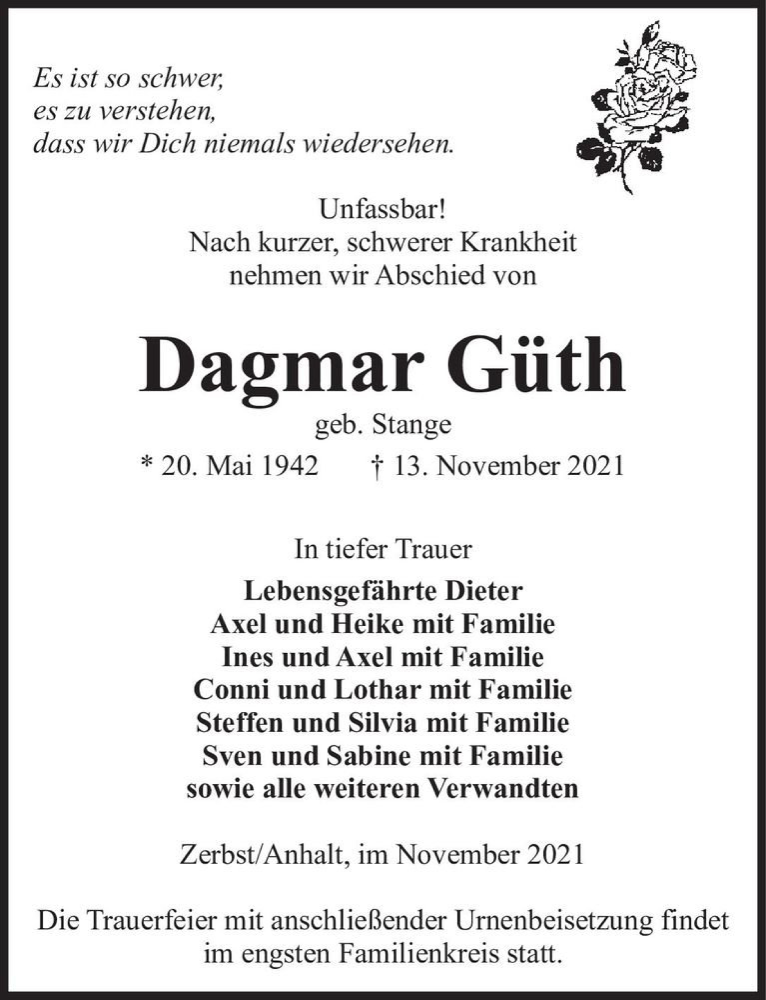 Es ist so schwer,
es zu verstehen,
dass wir Dich niemals wiedersehen.

Unfassbar!
Nach kurzer, schwerer Krankheit
nehmen wir Abschied von

Dagmar Güth

geb. Stange

* 20. Mai 1942 † 13. November 2021

In tiefer Trauer

Lebensgefährte Dieter
Axel und Heike mit Familie
Ines und Axel mit Familie
Conni und Lothar mit Familie
Steffen und Silvia mit Familie
Sven und Sabine mit Familie
sowie alle weiteren Verwandten

Zerbst/Anhalt, im November 2021

Die Trauerfeier mit anschließender Urnenbeisetzung findet im engsten Familienkreis statt.